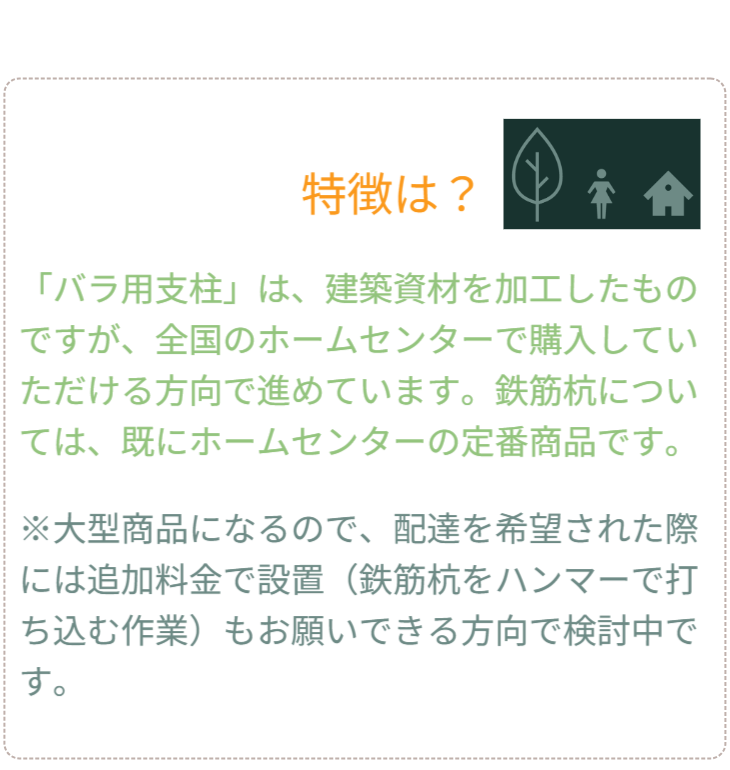 特徴は？

「バラ用支柱」は、建築資材を加工したものですが、全国のホームセンターで購入していただける方向で進めています。鉄筋杭については、既にホームセンターの定番商品です。

※大型商品になるので、配達を希望された際には追加料金で設置（鉄筋杭をハンマーで打ち込む作業）もお願いできる方向で検討中です。